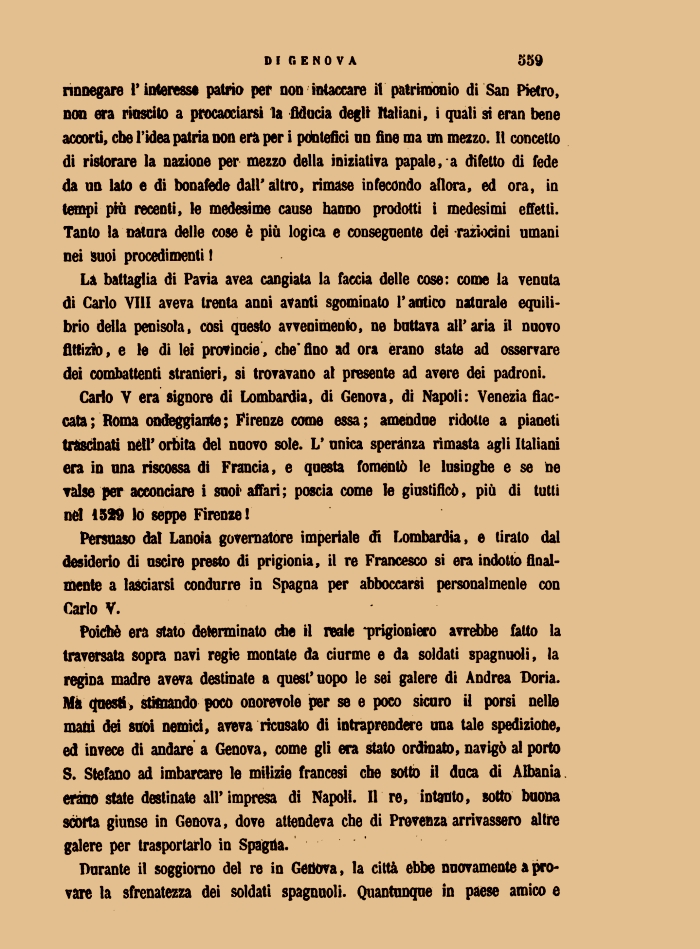 DI GENOVA 559

rinnegare l'interesse patrio per non intaccare il patrimonio di San Pietro, non era riuscito a procacciarsi la fiducia degli Italiani, i quali si eran bene accorti, che l'idea patria non era per i pontefici un fine ma un mezzo. Il concetto di ristorare la nazione per mezzo della iniziativa papale, a difetto di fede da un lato e di bonafede dall'altro, rimase infecondo allora, ed ora, in tempi più recenti, le medesime cause hanno prodotti i medesimi effetti. Tanto la natura delle cose è più logica e conseguente dei raziocini umani nei suoi procedimenti!

La battaglia di Pavia avea cangiata la faccia delle cose: come la venuta di Carlo VIII aveva trenta anni avanti sgominato l'antico naturale equilibrio della penisola, così questo avvenimento, ne buttava all'aria il nuovo fittizio, e le di lei provincie, che fino ad ora erano state ad osservare dei combattenti stranieri, si trovavano al presente ad avere dei padroni. Carlo V era signore di Lombardia, di Genova, di Napoli: Venezia fiaccata; Roma ondeggiante; Firenze come essa; amendue ridotte a pianeti trascinati nell'orbita del nuovo sole. L'unica speranza rimasta agli Italiani era in una riscossa di Francia, e questa fomentò le lusinghe e se ne valse per acconciare i suoi affari; poscia come le giustificò, più di tutti nel 1529 lo seppe Firenze!

Persuaso dal Lanoia governatore imperiale di Lombardia, e tirato dal desiderio di uscire presto di prigionia, il re Francesco si era indotto finalmente a lasciarsi condurre in Spagna per abboccarsi personalmente con Carlo V.

Poichè era stato determinato che il reale prigioniero avrebbe fatto la traversata sopra navi regie montate da ciurme e da soldati spagnuoli, la regina madre aveva destinate a quest'uopo le sei galere di Andrea Doria. Ma questi, stimando poco onorevole per se e poco sicuro il porsi nelle mani dei suoi nemici, aveva ricusato di intraprendere una tale spedizione, ed invece di andare a Genova, come gli era stato ordinato, navigò al porto S. Stefano ad imbarcare le milizie francesi che sotto il duca di Albania erano state destinate all'impresa di Napoli. Il re, intanto, sotto buona scorta giunse in Genova, dove attendeva che di Provenza arrivassero altre galere per trasportarlo in Spagna.

Durante il soggiorno del re in Genova, la città ebbe nuovamente a provare la sfrenatezza dei soldati spagnuoli. Quantunque in paese amico e